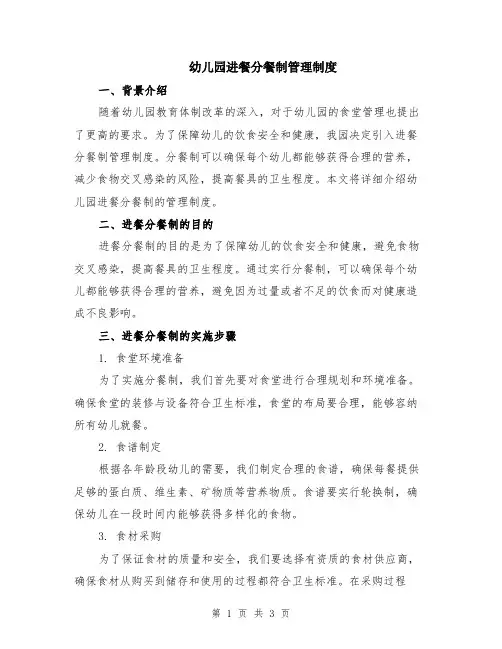 幼儿园进餐分餐制管理制度

一、背景介绍

随着幼儿园教育体制改革的深入，对于幼儿园的食堂管理也提出了更高的要求。为了保障幼儿的饮食安全和健康，我园决定引入进餐分餐制管理制度。分餐制可以确保每个幼儿都能够获得合理的营养，减少食物交叉感染的风险，提高餐具的卫生程度。本文将详细介绍幼儿园进餐分餐制的管理制度。

二、进餐分餐制的目的

进餐分餐制的目的是为了保障幼儿的饮食安全和健康，避免食物交叉感染，提高餐具的卫生程度。通过实行分餐制，可以确保每个幼儿都能够获得合理的营养，避免因为过量或者不足的饮食而对健康造成不良影响。

三、进餐分餐制的实施步骤

1. 食堂环境准备

为了实施分餐制，我们首先要对食堂进行合理规划和环境准备。确保食堂的装修与设备符合卫生标准，食堂的布局要合理，能够容纳所有幼儿就餐。

2. 食谱制定

根据各年龄段幼儿的需要，我们制定合理的食谱，确保每餐提供足够的蛋白质、维生素、矿物质等营养物质。食谱要实行轮换制，确保幼儿在一段时间内能够获得多样化的食物。

3. 食材采购

为了保证食材的质量和安全，我们要选择有资质的食材供应商，确保食材从购买到储存和使用的过程都符合卫生标准。在采购过程

第 1 页 共 3 页